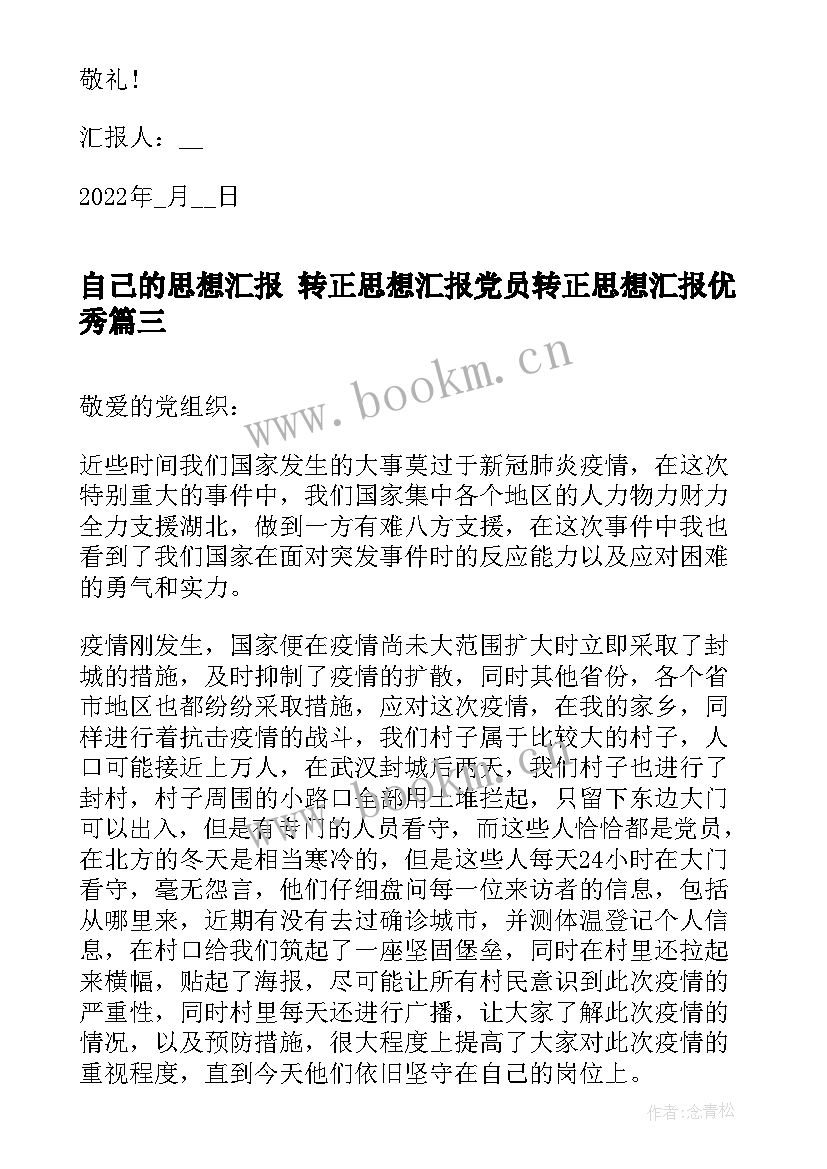 敬礼！

汇报人：__

2022年_月__日

自己的思想汇报 转正思想汇报党员转正思想汇报优秀篇三

www.bookm.cn

敬爱的党组织：

近些时间我们国家发生的大事莫过于新冠肺炎疫情，在这次特别重大的事件中，我们国家集中各个地区的人力物力财力全力支援湖北，做到一方有难八方支援，在这次事件中我也看到了我们国家在面对突发事件时的反应能力以及应对困难的勇气和实力。

疫情刚发生，国家便在疫情尚未大范围扩大时立即采取了封城的措施，及时抑制了疫情的扩散，同时其他省份，各个省市地区也都纷纷采取措施，应对这次疫情，在我的家乡，同样进行着抗击疫情的战斗，我们村子属于比较大的村子，人口可能接近上万人，在武汉封城后两天，我们村子也进行了封村，村子周围的小路口全部用土堆拦起，只留下东边大门可以出入，但是有专门的人员看守，而这些人恰恰都是党员，在北方的冬天是相当寒冷的，但是这些人每天24小时在大门看守，毫无怨言，他们仔细盘问每一位来访者的信息，包括从哪里来，近期有没有去过确诊城市，并测体温登记个人信息，在村口给我们筑起了一座坚固堡垒，同时在村里还拉起来横幅，贴起了海报，尽可能让所有村民意识到此次疫情的严重性，同时村里每天还进行广播，让大家了解此次疫情的情况，以及预防措施，很大程度上提高了大家对此次疫情的重视程度，直到今天他们依旧坚守在自己的岗位上。

作者:念青松